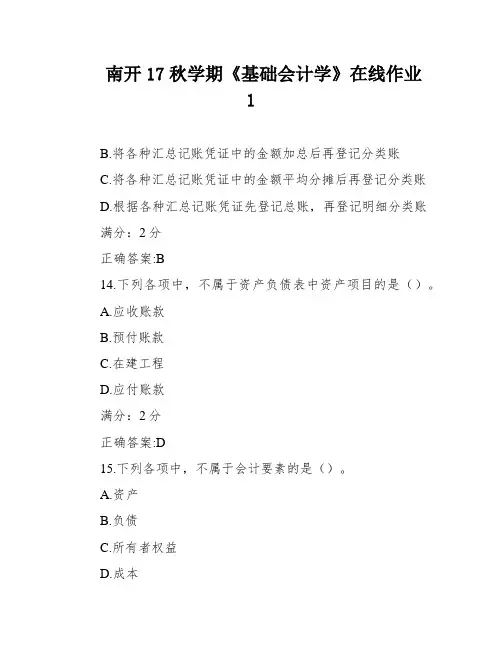 南开 17 秋学期《基础会计学》在线作业 1

B.将各种汇总记账凭证中的金额加总后再登记分类账

C.将各种汇总记账凭证中的金额平均分摊后再登记分类账

D.根据各种汇总记账凭证先登记总账，再登记明细分类账

满分：2 分

正确答案:B

14.下列各项中，不属于资产负债表中资产项目的是（）。

A.应收账款

B.预付账款

C.在建工程

D.应付账款

满分：2 分

正确答案:D

15.下列各项中，不属于会计要素的是（）。

A.资产

B.负债

C.所有者权益

D.成本